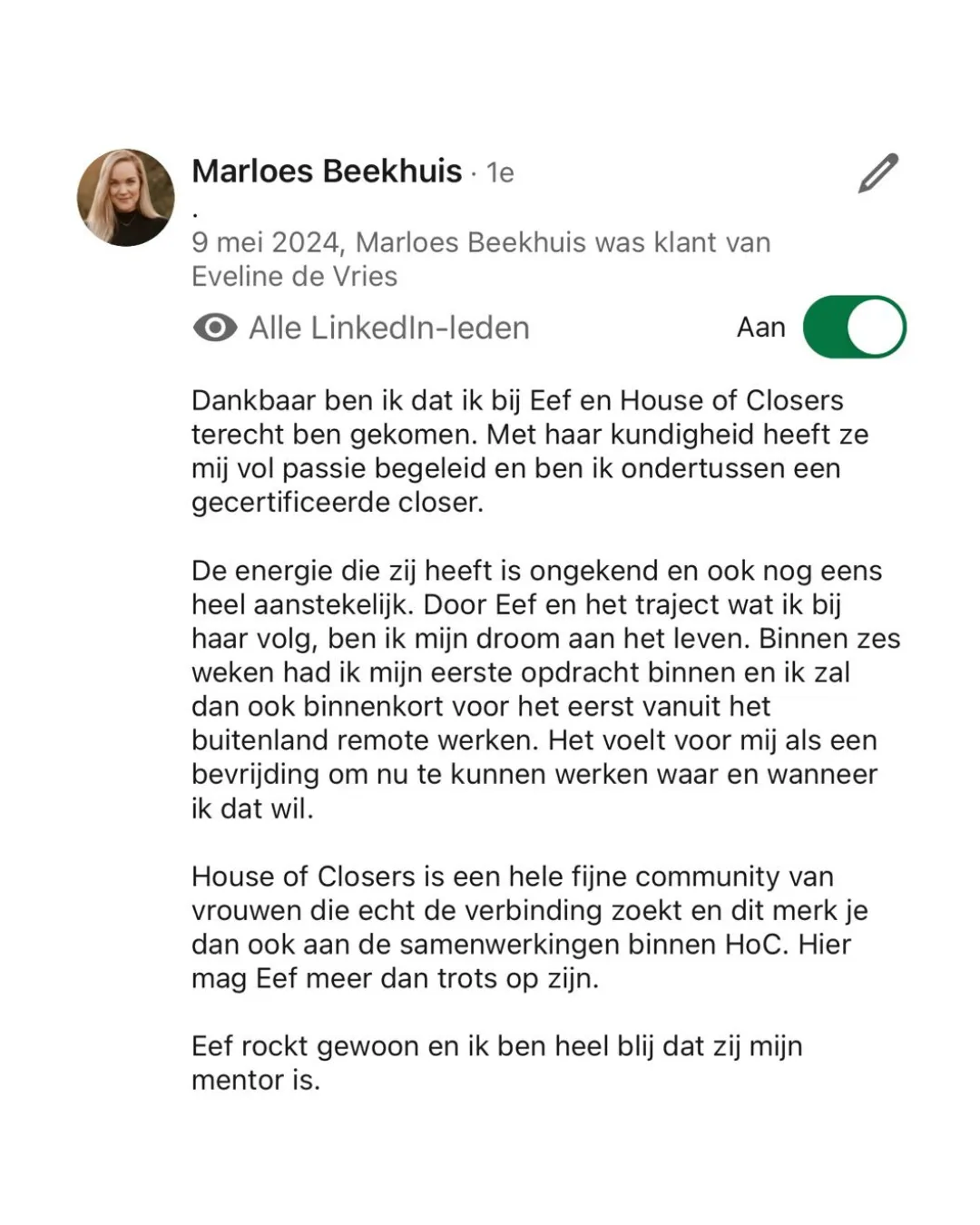 Marloes Beekhuis · 1e
.
9 mei 2024, Marloes Beekhuis was klant van Eveline de Vries

Alle LinkedIn-leden

Aan

Dankbaar ben ik dat ik bij Eef en House of Closers terecht ben gekomen. Met haar kundigheid heeft ze mij vol passie begeleid en ben ik ondertussen een gecertificeerde closer.

De energie die zij heeft is ongekend en ook nog eens heel aanstekelijk. Door Eef en het traject wat ik bij haar volg, ben ik mijn droom aan het leven. Binnen zes weken had ik mijn eerste opdracht binnen en ik zal dan ook binnenkort voor het eerst vanuit het buitenland remote werken. Het voelt voor mij als een bevrijding om nu te kunnen werken waar en wanneer ik dat wil.

House of Closers is een hele fijne community van vrouwen die echt de verbinding zoekt en dit merk je dan ook aan de samenwerkingen binnen HoC. Hier mag Eef meer dan trots op zijn.

Eef rockt gewoon en ik ben heel blij dat zij mijn mentor is.